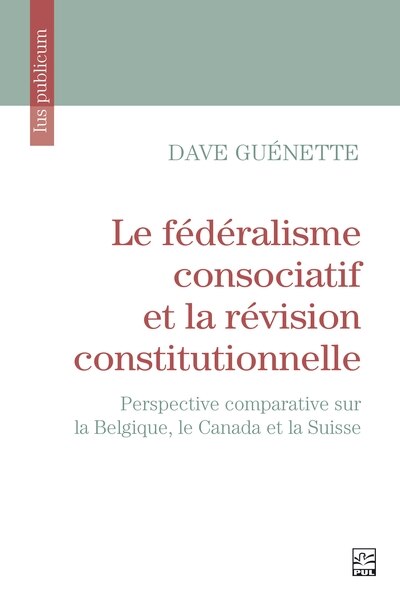 Ius publicum

DAVE GUÉNETTE

Le fédéralisme consociatif et la révision constitutionnelle

Perspective comparative sur la Belgique, le Canada et la Suisse

PUL